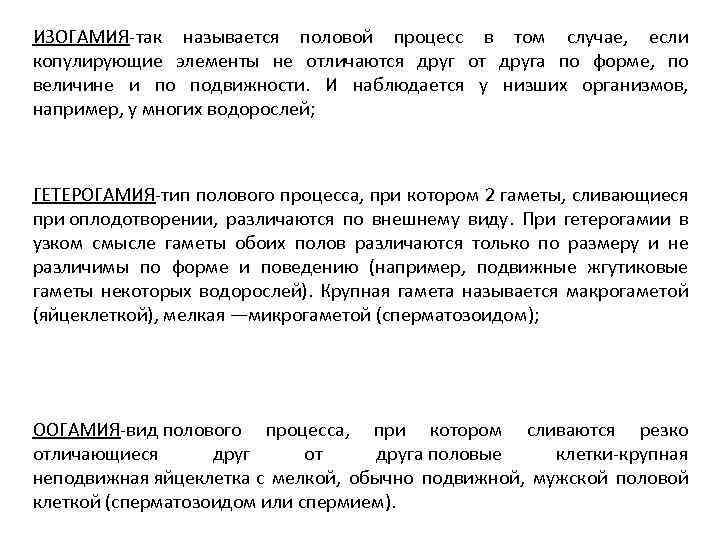 ИЗОГАМИЯ-так называется половой процесс в том случае, если копулирующие элементы не отличаются друг от друга по форме, по величине и по подвижности. И наблюдается у низших организмов, например, у многих водорослей;

ГЕТЕРОГАМИЯ-тип полового процесса, при котором 2 гаметы, сливающиеся при оплодотворении, различаются по внешнему виду. При гетерогамии в узком смысле гаметы обоих полов различаются только по размеру и не различимы по форме и поведению (например, подвижные жгутиковые гаметы некоторых водорослей). Крупная гамета называется макрогаметой (яйцеклеткой), мелкая —микрогаметой (сперматозоидом);

ООГАМИЯ-вид полового процесса, при котором сливаются резко отличающиеся друг от друга половые клетки-крупная неподвижная яйцеклетка с мелкой, обычно подвижной, мужской половой клеткой (сперматозоидом или спермием).